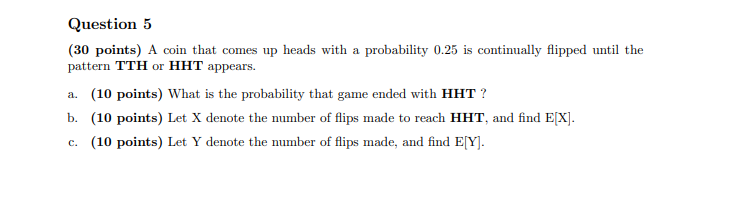 Question 5

(30 points) A coin that comes up heads with a probability 0.25 is continually flipped until the pattern TTH or HHT appears.

a. (10 points) What is the probability that game ended with HHT ?

b. (10 points) Let X denote the number of flips made to reach HHT, and find E[X].

c. (10 points) Let Y denote the number of flips made, and find E[Y].